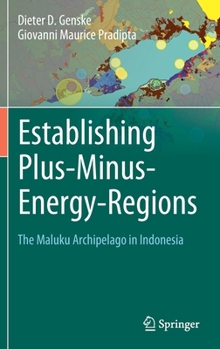 Dieter D. Genske
Giovanni Maurice Pradipta

Establishing Plus-Minus-Energy-Regions

The Maluku Archipelago in Indonesia

Springer